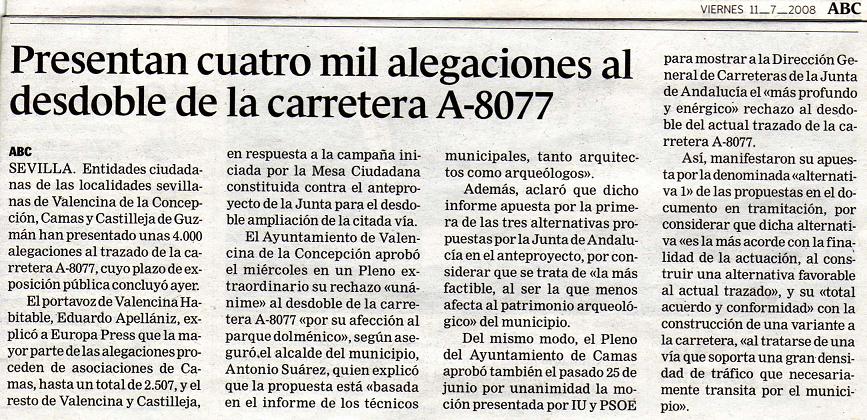 VIERNES 11_7_2008 ABC

Presentan cuatro mil alegaciones al desdoble de la carretera A-8077

ABC
SEVILLA. Entidades ciudadanas de las localidades sevillanas de Valencina de la Concepción, Camas y Castilleja de Guzmán han presentado unas 4.000 alegaciones al trazado de la carretera A-8077, cuyo plazo de exposición pública concluyó ayer.

El portavoz de Valencina Habitable, Eduardo Apellániz, explicó a Europa Press que la mayor parte de las alegaciones proceden de asociaciones de Camas, hasta un total de 2.507, y el resto de Valencina y Castilleja, en respuesta a la campaña iniciada por la Mesa Ciudadana constituida contra el anteproyecto de la Junta para el desdoble ampliación de la citada vía.

El Ayuntamiento de Valencina de la Concepción aprobó el miércoles en un Pleno extraordinario su rechazo «unánime» al desdoble de la carretera A-8077 «por su afección al parque dolménico», según aseguró el alcalde del municipio, Antonio Suárez, quien explicó que la propuesta está «basada en el informe de los técnicos municipales, tanto arquitectos como arqueólogos».

Además, aclaró que dicho informe apuesta por la primera de las tres alternativas propuestas por la Junta de Andalucía en el anteproyecto, por considerar que se trata de «la más factible, al ser la que menos afecta al patrimonio arqueológico» del municipio.

Del mismo modo, el Pleno del Ayuntamiento de Camas aprobó también el pasado 25 de junio por unanimidad la moción presentada por IU y PSOE para mostrar a la Dirección General de Carreteras de la Junta de Andalucía el «más profundo y enérgico» rechazo al desdoble del actual trazado de la carretera A-8077.

Así, manifestaron su apuesta por la denominada «alternativa 1» de las propuestas en el documento en tramitación, por considerar que dicha alternativa «es la más acorde con la finalidad de la actuación, al construir una alternativa favorable al actual trazado», y su «total acuerdo y conformidad» con la construcción de una variante a la carretera, «al tratarse de una vía que soporta una gran densidad de tráfico que necesariamente transita por el municipio».